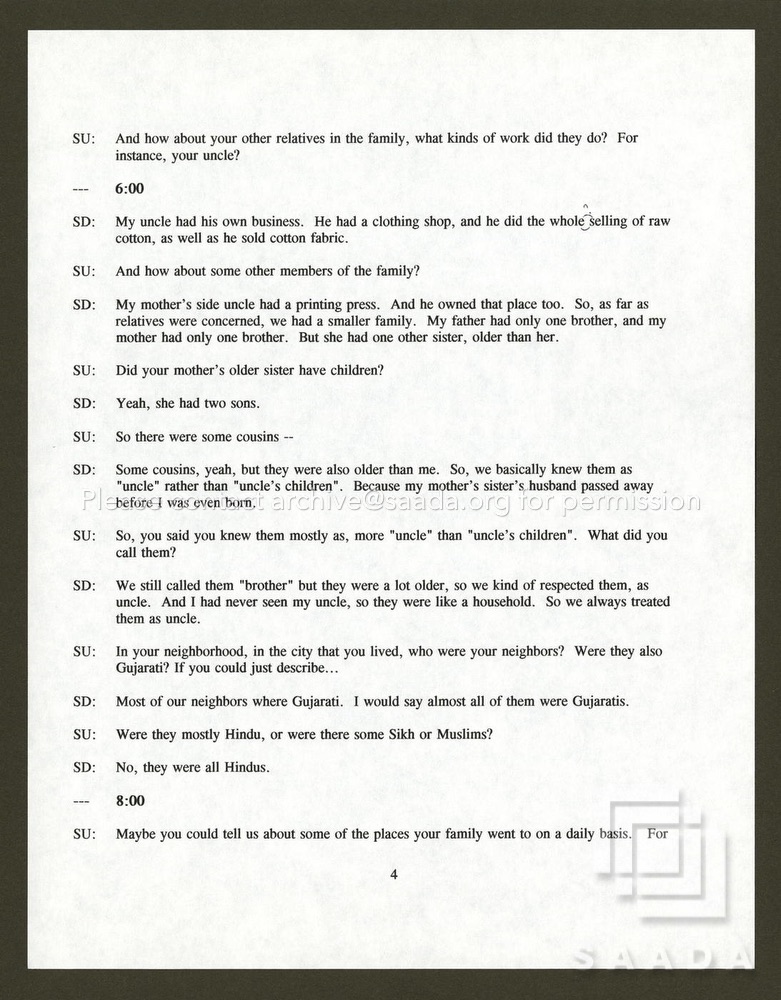 SU: And how about your other relatives in the family, what kinds of work did they do? For instance, your uncle?

--- 6:00

SD: My uncle had his own business. He had a clothing shop, and he did the whole selling of raw cotton, as well as he sold cotton fabric.

SU: And how about some other members of the family?

SD: My mother's side uncle had a printing press. And he owned that place too. So, as far as relatives were concerned, we had a smaller family. My father had only one brother, and my mother had only one brother. But she had one other sister, older than her.

SU: Did your mother's older sister have children?

SD: Yeah, she had two sons.

SU: So there were some cousins --

SD: Some cousins, yeah, but they were also older than me. So, we basically knew them as "uncle" rather than "uncle's children". Because my mother's sister's husband passed away before I was even born.

SU: So, you said you knew them mostly as, more "uncle" than "uncle's children". What did you call them?

SD: We still called them "brother" but they were a lot older, so we kind of respected them, as uncle. And I had never seen my uncle, so they were like a household. So we always treated them as uncle.

SU: In your neighborhood, in the city that you lived, who were your neighbors? Were they also Gujarati? If you could just describe...

SD: Most of our neighbors where Gujarati. I would say almost all of them were Gujaratis.

SU: Were they mostly Hindu, or were there some Sikh or Muslims?

SD: No, they were all Hindus.

--- 8:00

SU: Maybe you could tell us about some of the places your family went to on a daily basis. For

4

Please contact archive@saada.org for permission

SAADA